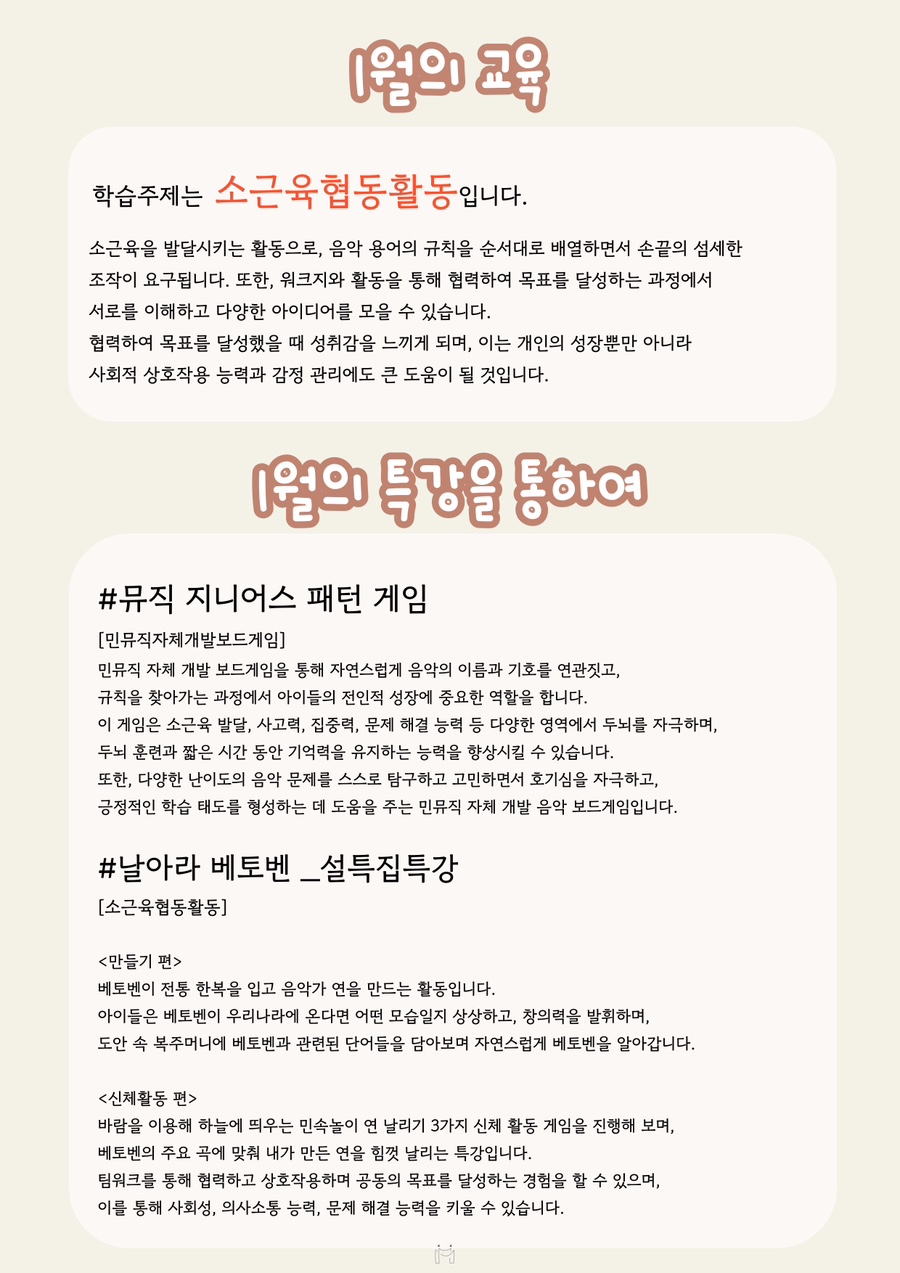 1월의 교육

학습주제는 소근육협동활동입니다.

소근육을 발달시키는 활동으로, 음악 용어의 규칙을 순서대로 배열하면서 손끝의 섬세한 조작이 요구됩니다. 또한, 워크지와 활동을 통해 협력하여 목표를 달성하는 과정에서 서로를 이해하고 다양한 아이디어를 모을 수 있습니다.
협력하여 목표를 달성했을 때 성취감을 느끼게 되며, 이는 개인의 성장뿐만 아니라 사회적 상호작용 능력과 감정 관리에도 큰 도움이 될 것입니다.

1월의 특강을 통하여

#뮤직 지니어스 패턴 게임
[민뮤직자체개발보드게임]
민뮤직 자체 개발 보드게임을 통해 자연스럽게 음악의 이름과 기호를 연관짓고, 규칙을 찾아가는 과정에서 아이들의 전인적 성장에 중요한 역할을 합니다.
이 게임은 소근육 발달, 사고력, 집중력, 문제 해결 능력 등 다양한 영역에서 두뇌를 자극하며, 두뇌 훈련과 짧은 시간 동안 기억력을 유지하는 능력을 향상시킬 수 있습니다.
또한, 다양한 난이도의 음악 문제를 스스로 탐구하고 고민하면서 호기심을 자극하고, 긍정적인 학습 태도를 형성하는 데 도움을 주는 민뮤직 자체 개발 음악 보드게임입니다.

#날아라 베토벤 _설특집특강
[소근육협동활동]

<만들기 편>
베토벤이 전통 한복을 입고 음악가 연을 만드는 활동입니다.
아이들은 베토벤이 우리나라에 온다면 어떤 모습일지 상상하고, 창의력을 발휘하며, 도안 속 복주머니에 베토벤과 관련된 단어들을 담아보며 자연스럽게 베토벤을 알아갑니다.

<신체활동 편>
바람을 이용해 하늘에 띄우는 민속놀이 연 날리기 3가지 신체 활동 게임을 진행해 보며, 베토벤의 주요 곡에 맞춰 내가 만든 연을 힘껏 날리는 특강입니다.
팀워크를 통해 협력하고 상호작용하며 공동의 목표를 달성하는 경험을 할 수 있으며, 이를 통해 사회성, 의사소통 능력, 문제 해결 능력을 키울 수 있습니다.